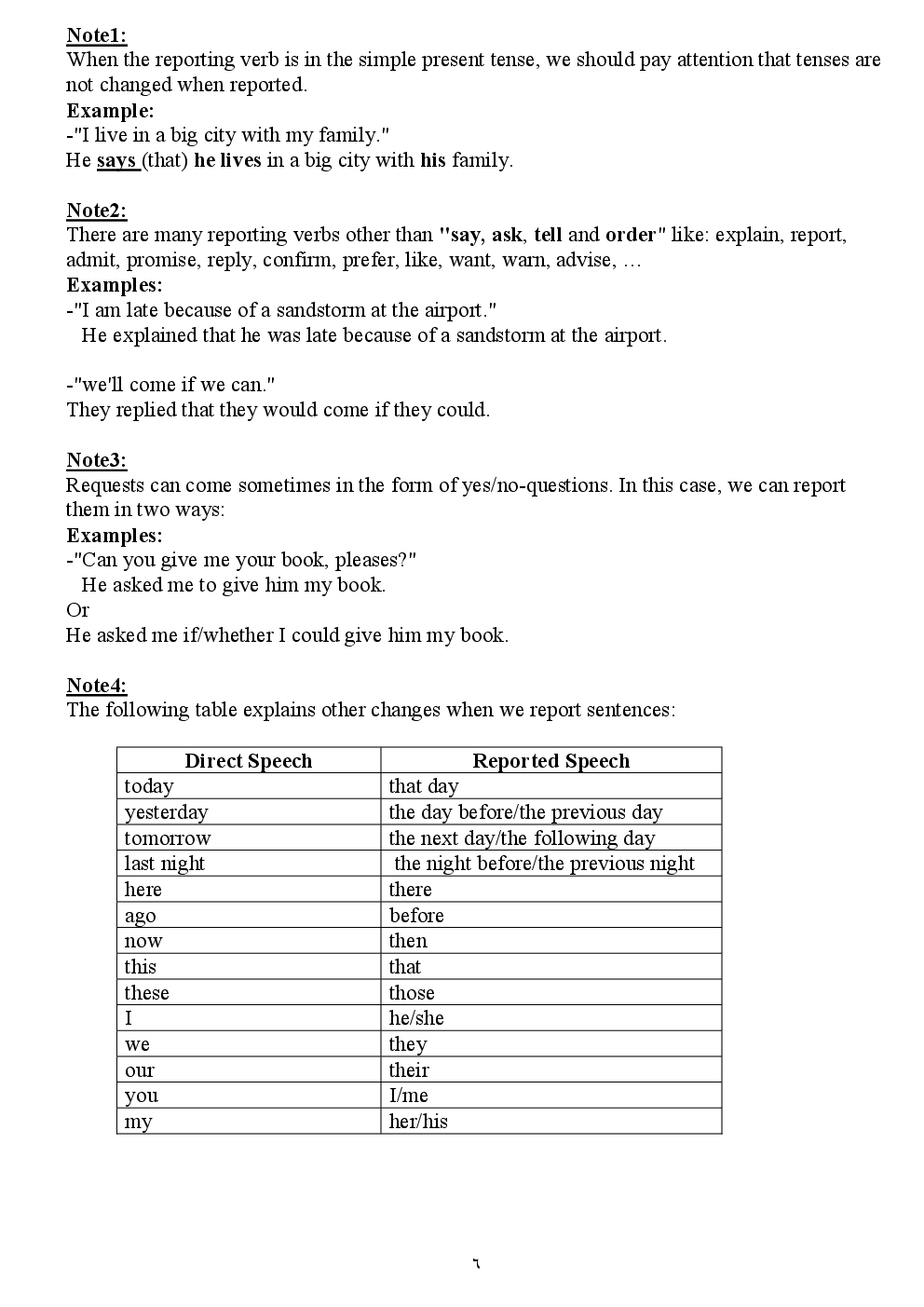 Note1:
When the reporting verb is in the simple present tense, we should pay attention that tenses are not changed when reported.
Example:
-"I live in a big city with my family."
He says (that) he lives in a big city with his family.

Note2:
There are many reporting verbs other than "say, ask, tell and order" like: explain, report, admit, promise, reply, confirm, prefer, like, want, warn, advise, …
Examples:
-"I am late because of a sandstorm at the airport."
He explained that he was late because of a sandstorm at the airport.

-"we'll come if we can."
They replied that they would come if they could.

Note3:
Requests can come sometimes in the form of yes/no-questions. In this case, we can report them in two ways:
Examples:
-"Can you give me your book, pleases?"
He asked me to give him my book.
Or
He asked me if/whether I could give him my book.

Note4:
The following table explains other changes when we report sentences:

| Direct Speech | Reported Speech |
|---|---|
| today | that day |
| yesterday | the day before/the previous day |
| tomorrow | the next day/the following day |
| last night | the night before/the previous night |
| here | there |
| ago | before |
| now | then |
| this | that |
| these | those |
| I | he/she |
| we | they |
| our | their |
| you | I/me |
| my | her/his |

٦